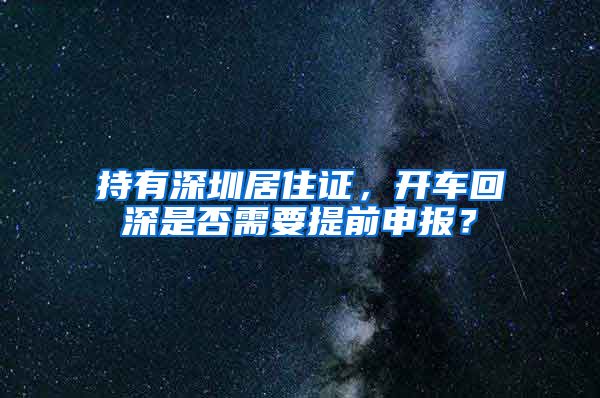 持有深圳居住证，开车回深是否需要提前申报？